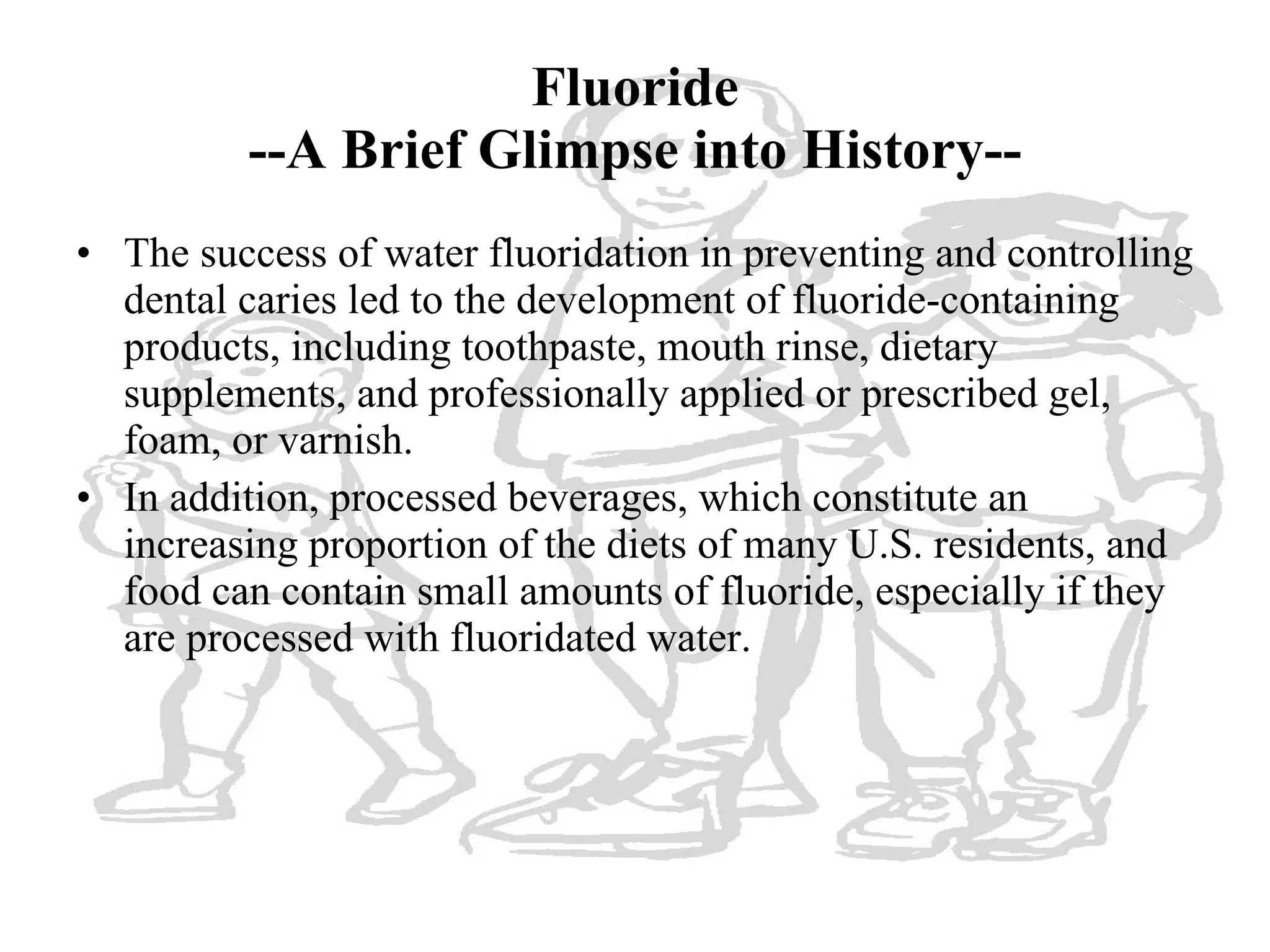 Fluoride
--A Brief Glimpse into History--

• The success of water fluoridation in preventing and controlling dental caries led to the development of fluoride-containing products, including toothpaste, mouth rinse, dietary supplements, and professionally applied or prescribed gel, foam, or varnish.

• In addition, processed beverages, which constitute an increasing proportion of the diets of many U.S. residents, and food can contain small amounts of fluoride, especially if they are processed with fluoridated water.